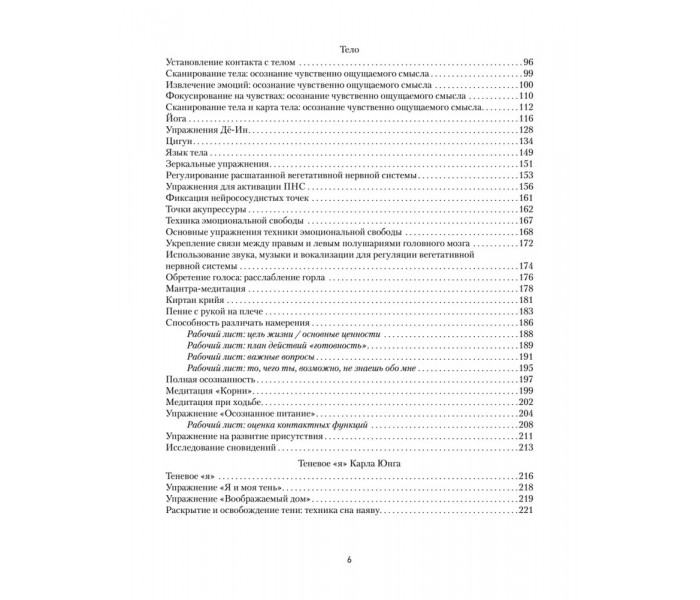 Тело

Установление контакта с телом 96
Сканирование тела: осознание чувственно ощущаемого смысла 99
Извлечение эмоций: осознание чувственно ощущаемого смысла 100
Фокусирование на чувствах: осознание чувственно ощущаемого смысла 110
Сканирование тела и карта тела: осознание чувственно ощущаемого смысла 112
Йога 116
Упражнения Дё-Ин 128
Цигун 134
Язык тела 149
Зеркальные упражнения 151
Регулирование расшатанной вегетативной нервной системы 153
Упражнения для активации ПНС 156
Фиксация нейрососудистых точек 161
Точки акупрессуры 162
Техника эмоциональной свободы 167
Основные упражнения техники эмоциональной свободы 168
Укрепление связи между правым и левым полушариями головного мозга 172
Использование звука, музыки и вокализации для регуляции вегетативной нервной системы 174
Обретение голоса: расслабление горла 176
Мантра-медитация 178
Киртан крийя 181
Пение с рукой на плече 183
Способность различать намерения 186
Рабочий лист: цель жизни / основные ценности 188
Рабочий лист: план действий «готовность» 189
Рабочий лист: важные вопросы 191
Рабочий лист: то, чего ты, возможно, не знаешь обо мне 195
Полная осознанность 197
Медитация «Корни» 199
Медитация при ходьбе 202
Упражнение «Осознанное питание» 204
Рабочий лист: оценка контактных функций 208
Упражнение на развитие присутствия 211
Исследование сновидений 213

Теневое «я» Карла Юнга

Теневое «я» 216
Упражнение «Я и моя тень» 218
Упражнение «Воображаемый дом» 219
Раскрытие и освобождение тени: техника сна наяву 221

6